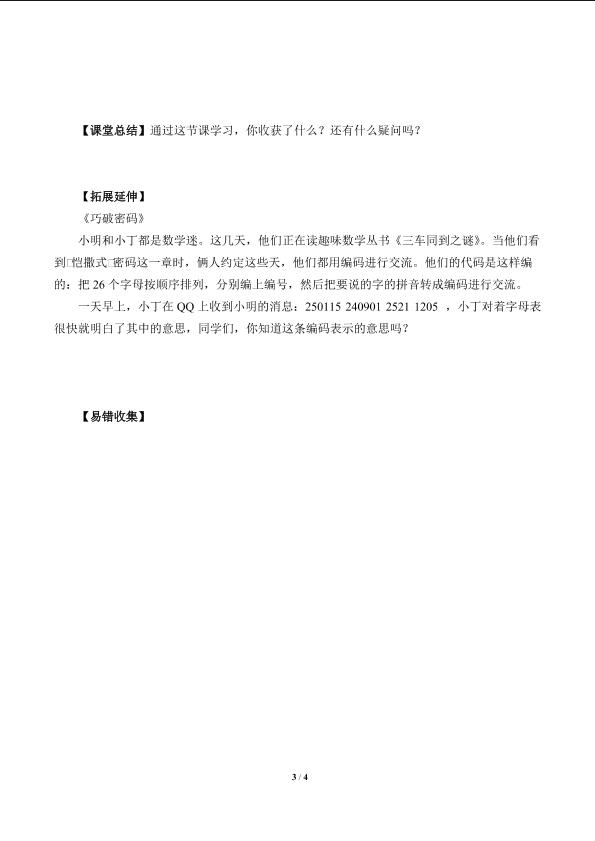 【课堂总结】通过这节课学习，你收获了什么？还有什么疑问吗？

【拓展延伸】

《巧破密码》

小明和小丁都是数学迷。这几天，他们正在读趣味数学丛书《三车同到之谜》。当他们看到□恺撒式□密码这一章时，俩人约定这些天，他们都用编码进行交流。他们的代码是这样编的：把 26 个字母按顺序排列，分别编上编号，然后把要说的字的拼音转成编码进行交流。

一天早上，小丁在 QQ 上收到小明的消息：250115 240901 2521 1205 ，小丁对着字母表很快就明白了其中的意思，同学们，你知道这条编码表示的意思吗？

【易错收集】

3 / 4